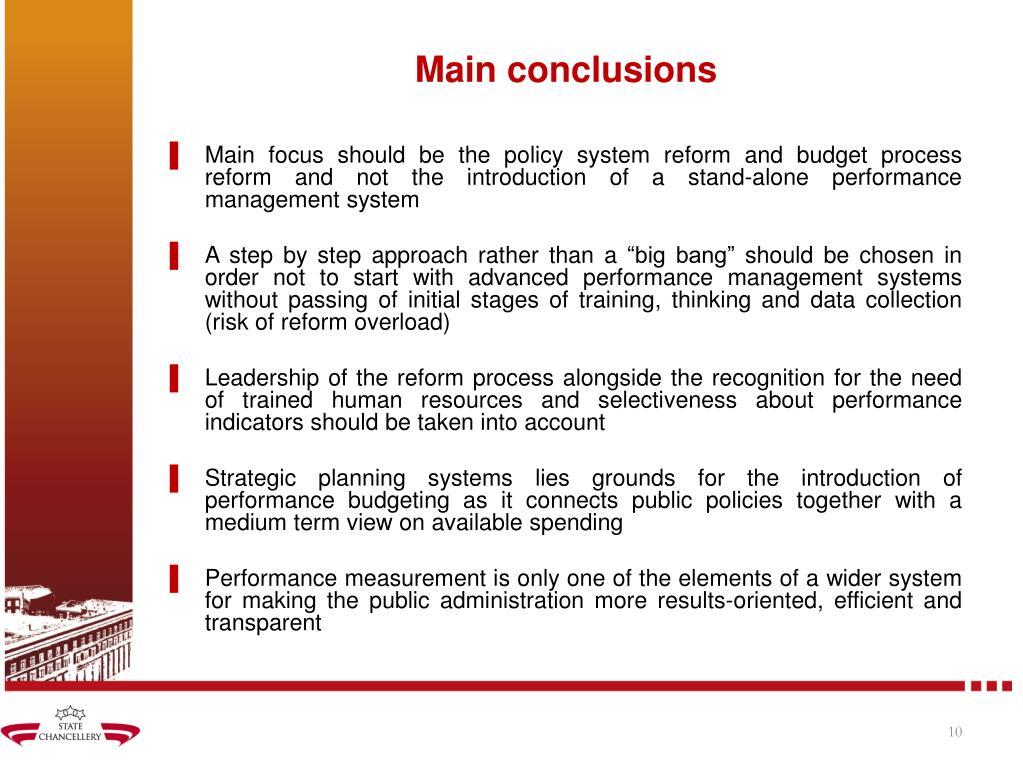 Main conclusions

Main focus should be the policy system reform and budget process reform and not the introduction of a stand-alone performance management system

A step by step approach rather than a “big bang” should be chosen in order not to start with advanced performance management systems without passing of initial stages of training, thinking and data collection (risk of reform overload)

Leadership of the reform process alongside the recognition for the need of trained human resources and selectiveness about performance indicators should be taken into account

Strategic planning systems lies grounds for the introduction of performance budgeting as it connects public policies together with a medium term view on available spending

Performance measurement is only one of the elements of a wider system for making the public administration more results-oriented, efficient and transparent

STATE CHANCELLERY

10